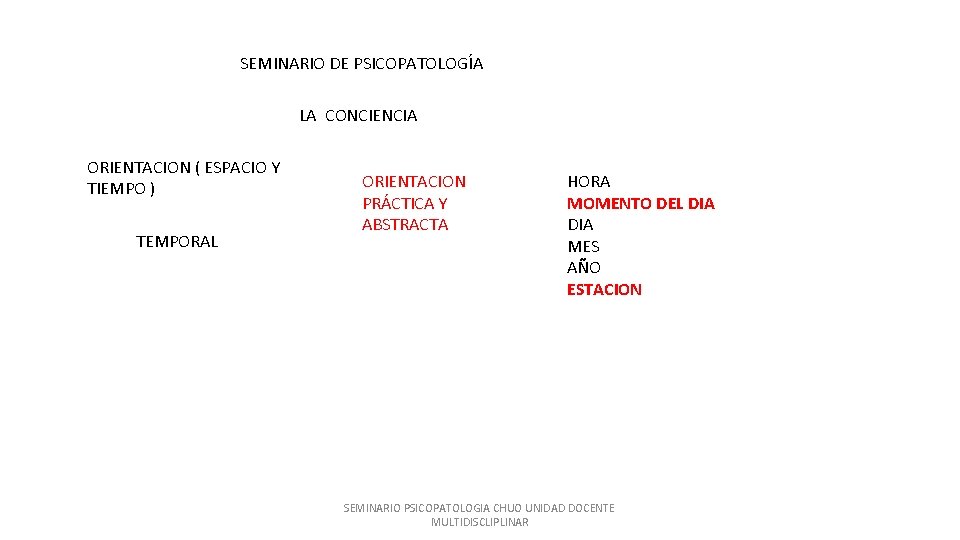 SEMINARIO DE PSICOPATOLOGÍA

LA CONCIENCIA

ORIENTACION ( ESPACIO Y TIEMPO )

TEMPORAL

ORIENTACION PRÁCTICA Y ABSTRACTA

HORA
MOMENTO DEL DIA
DIA
MES
AÑO
ESTACION

SEMINARIO PSICOPATOLOGIA CHUO UNIDAD DOCENTE MULTIDISCLIPLINAR